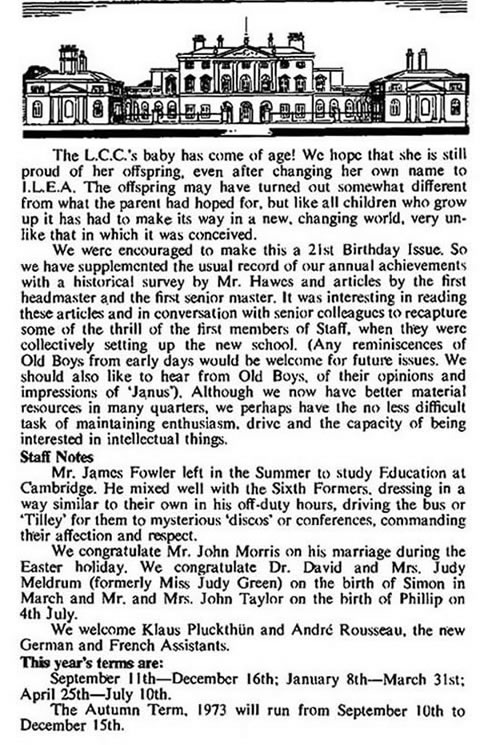 The L.C.C.'s baby has come of age! We hope that she is still proud of her offspring, even after changing her own name to I.L.E.A. The offspring may have turned out somewhat different from what the parent had hoped for, but like all children who grow up it has had to make its way in a new, changing world, very unlike that in which it was conceived.

We were encouraged to make this a 21st Birthday Issue. So we have supplemented the usual record of our annual achievements with a historical survey by Mr. Hawes and articles by the first headmaster and the first senior master. It was interesting in reading these articles and in conversation with senior colleagues to recapture some of the thrill of the first members of Staff, when they were collectively setting up the new school. (Any reminiscences of Old Boys from early days would be welcome for future issues. We should also like to hear from Old Boys, of their opinions and impressions of 'Janus'). Although we now have better material resources in many quarters, we perhaps have the no less difficult task of maintaining enthusiasm, drive and the capacity of being interested in intellectual things.

Staff Notes

Mr. James Fowler left in the Summer to study Education at Cambridge. He mixed well with the Sixth Formers, dressing in a way similar to their own in his off-duty hours, driving the bus or 'Tilley' for them to mysterious 'discos' or conferences, commanding their affection and respect.

We congratulate Mr. John Morris on his marriage during the Easter holiday. We congratulate Dr. David and Mrs. Judy Meldrum (formerly Miss Judy Green) on the birth of Simon in March and Mr. and Mrs. John Taylor on the birth of Phillip on 4th July.

We welcome Klaus Pluckthün and André Rousseau, the new German and French Assistants.

This year's terms are:

September 11th—December 16th; January 8th—March 31st; April 25th—July 10th.

The Autumn Term, 1973 will run from September 10th to December 15th.